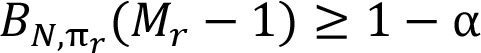 $B_{N,\pi_r}(M_r - 1) \geq 1 - \alpha$